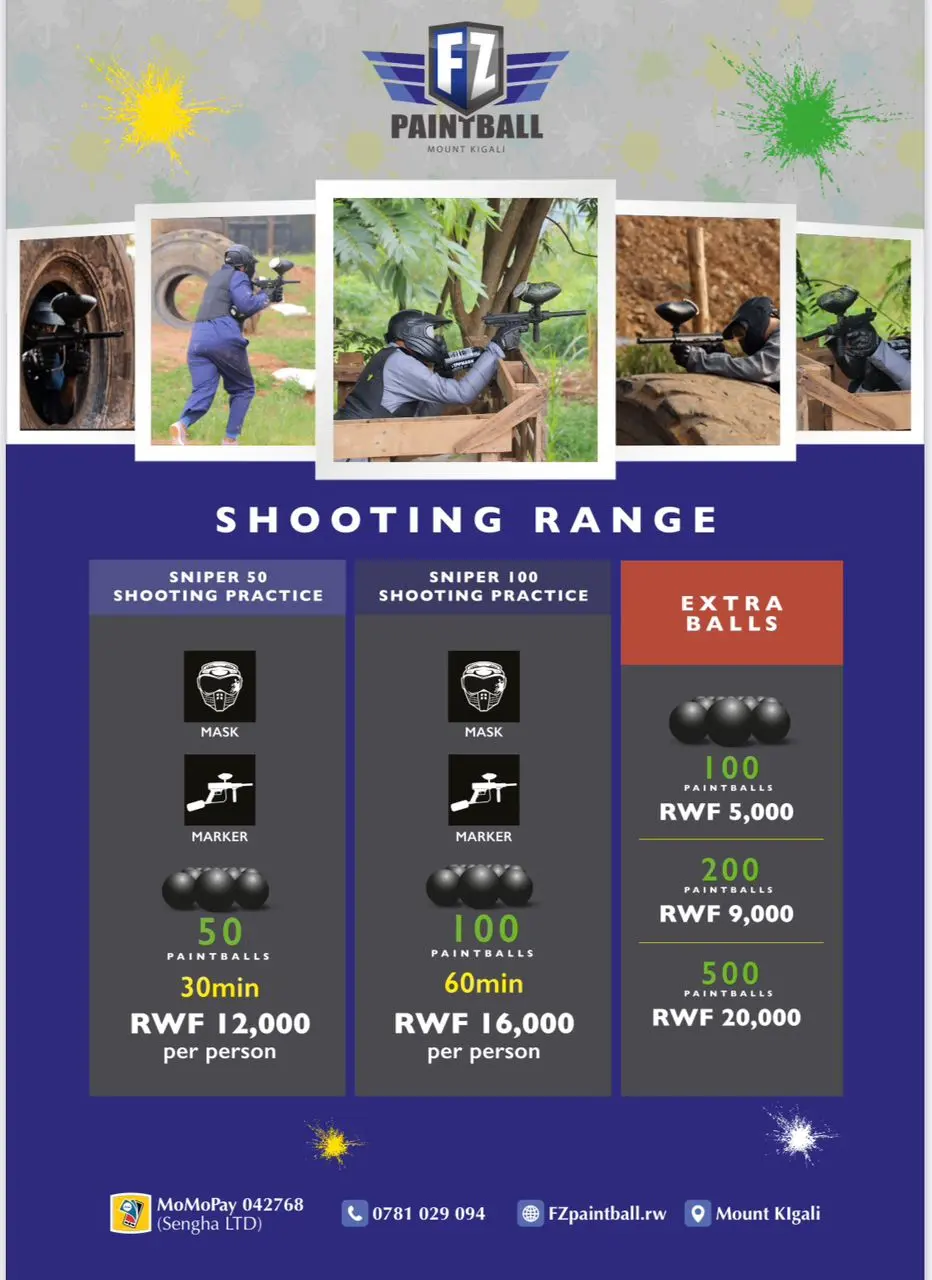 FZ
PAINTBALL
MOUNT KIGALI

SHOOTING RANGE

SNIPER 50
SHOOTING PRACTICE

MASK

MARKER

50
PAINTBALLS
30min
RWF 12,000
per person

SNIPER 100
SHOOTING PRACTICE

MASK

MARKER

100
PAINTBALLS
60min
RWF 16,000
per person

EXTRA
BALLS

100
PAINTBALLS
RWF 5,000

200
PAINTBALLS
RWF 9,000

500
PAINTBALLS
RWF 20,000

MoMoPay 042768
(Sengha LTD)

0781 029 094

FZpaintball.rw

Mount KIgali